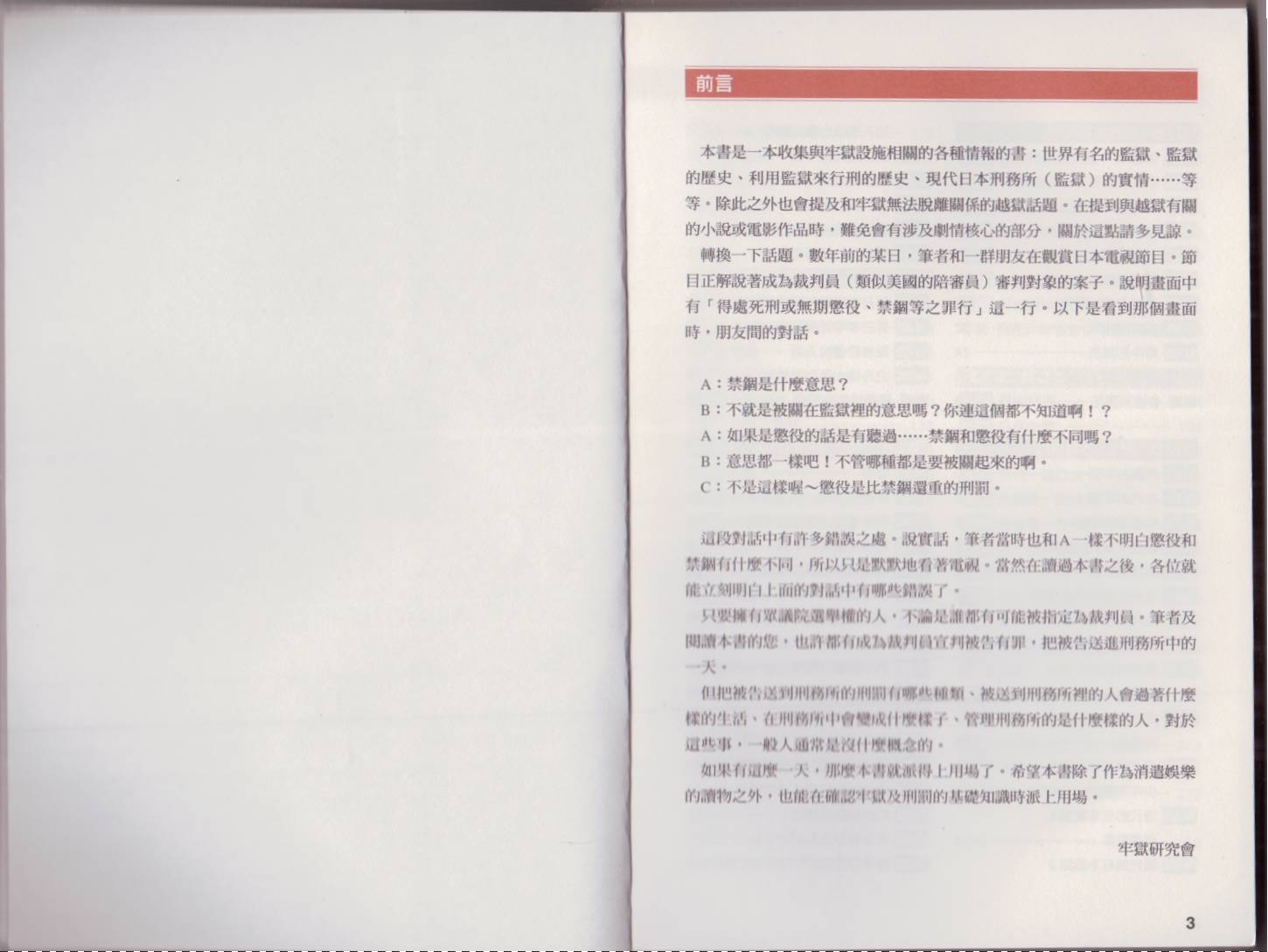 前言

本書是一本收集與牢獄設施相關的各種情報的書：世界有名的監獄、監獄的歷史、利用監獄來行刑的歷史、現代日本刑務所（監獄）的實情……等等。除此之外也會提及和牢獄無法脫離關係的越獄話題。在提到與越獄有關的小說或電影作品時，難免會有涉及劇情核心的部分，關於這點請多見諒。

轉換一下話題。數年前的某日，筆者和一群朋友在觀賞日本電視節目。節目正解說著成為裁判員（類似美國的陪審員）審判對象的案子。說明畫面中有「得處死刑或無期懲役、禁錮等之罪行」這一行。以下是看到那個畫面時，朋友間的對話。

A：禁錮是什麼意思？
B：不就是被關在監獄裡的意思嗎？你連這個都不知道啊！？
A：如果是懲役的話是有聽過……禁錮和懲役有什麼不同嗎？
B：意思都一樣吧！不管哪種都是要被關起來的啊。
C：不是這樣喔～懲役是比禁錮還重的刑罰。

這段對話中有許多錯誤之處。說實話，筆者當時也和A一樣不明白懲役和禁錮有什麼不同，所以只是默默地看著電視。當然在讀過本書之後，各位就能立刻明白上面的對話中有哪些錯誤了。

只要擁有眾議院選舉權的人，不論是誰都有可能被指定為裁判員。筆者及閱讀本書的您，也許都有成為裁判員宣判被告有罪，把被告送進刑務所中的一天。

但把被告送到刑務所的刑罰有哪些種類、被送到刑務所裡的人會過著什麼樣的生活、在刑務所中會變成什麼樣子、管理刑務所的是什麼樣的人，對於這些事，一般人通常是沒什麼概念的。

如果有這麼一天，那麼本書就派得上用場了。希望本書除了作為消遣娛樂的讀物之外，也能在確認牢獄及刑罰的基礎知識時派上用場。

牢獄研究會

3